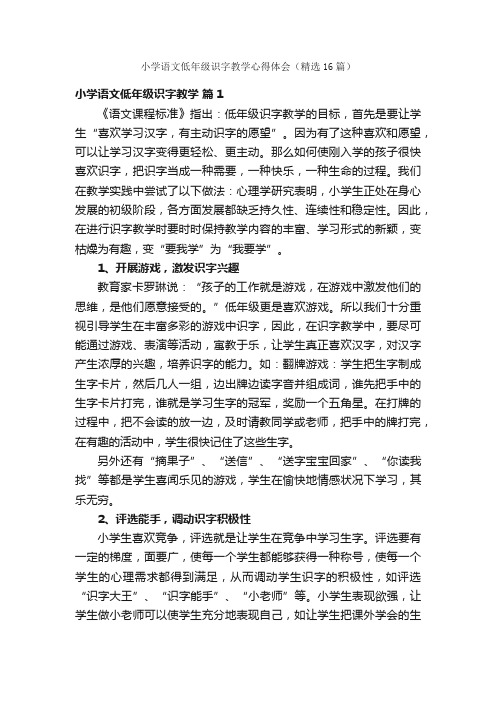 小学语文低年级识字教学心得体会（精选16篇）

小学语文低年级识字教学 篇1

《语文课程标准》指出：低年级识字教学的目标，首先是要让学生“喜欢学习汉字，有主动识字的愿望”。因为有了这种喜欢和愿望，可以让学习汉字变得更轻松、更主动。那么如何使刚入学的孩子很快喜欢识字，把识字当成一种需要，一种快乐，一种生命的过程。我们在教学实践中尝试了以下做法：心理学研究表明，小学生正处在身心发展的初级阶段，各方面发展都缺乏持久性、连续性和稳定性。因此，在进行识字教学时要时时保持教学内容的丰富、学习形式的新颖，变枯燥为有趣，变“要我学”为“我要学”。

1、开展游戏，激发识字兴趣

教育家卡罗琳说：“孩子的工作就是游戏，在游戏中激发他们的思维，是他们愿意接受的。”低年级更是喜欢游戏。所以我们十分重视引导学生在丰富多彩的游戏中识字，因此，在识字教学中，要尽可能通过游戏、表演等活动，寓教于乐，让学生真正喜欢汉字，对汉字产生浓厚的兴趣，培养识字的能力。如：翻牌游戏：学生把生字制成生字卡片，然后几人一组，边出牌边读字音并组成词，谁先把手中的生字卡片打完，谁就是学习生字的冠军，奖励一个五角星。在打牌的过程中，把不会读的放一边，及时请教同学或老师，把手中的牌打完，在有趣的活动中，学生很快记住了这些生字。

另外还有“摘果子”、“送信”、“送字宝宝回家”、“你读我找”等都是学生喜闻乐见的游戏，学生在愉快地情感状况下学习，其乐无穷。

2、评选能手，调动识字积极性

小学生喜欢竞争，评选就是让学生在竞争中学习生字。评选要有一定的梯度，面要广，使每一个学生都能够获得一种称号，使每一个学生的心理需求都得到满足，从而调动学生识字的积极性，如评选“识字大王”、“识字能手”、“小老师”等。小学生表现欲强，让学生做小老师可以使学生充分地表现自己，如让学生把课外学会的生